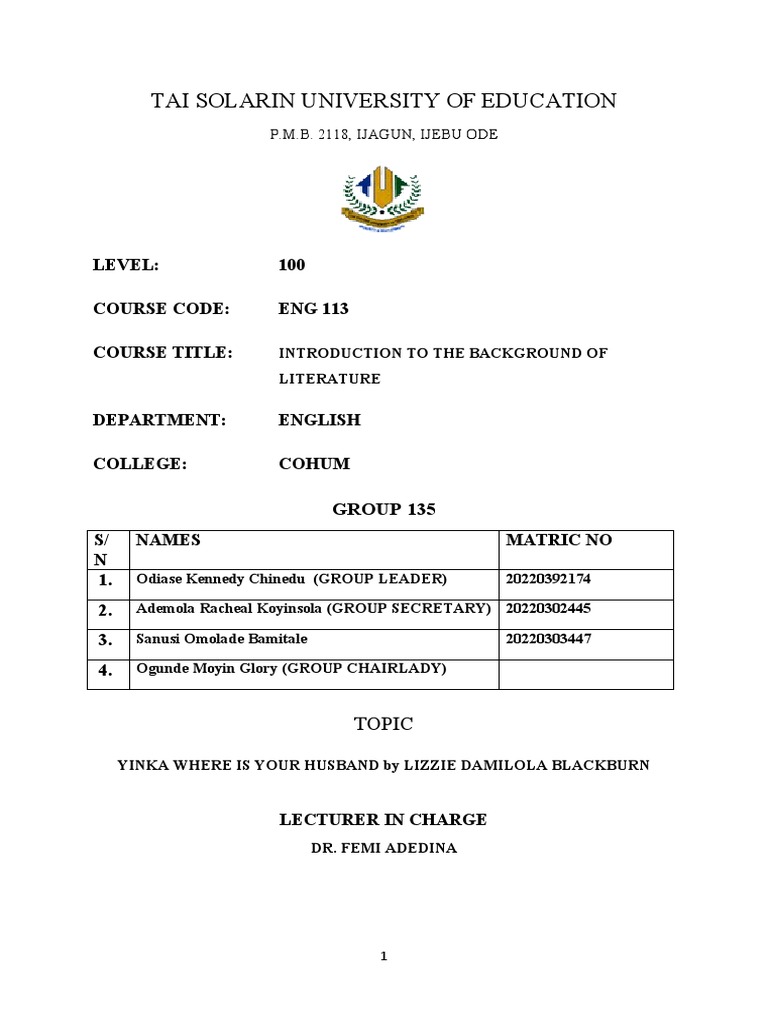 TAI SOLARIN UNIVERSITY OF EDUCATION

P.M.B. 2118, IJAGUN, IJEBU ODE

LEVEL: 100

COURSE CODE: ENG 113

COURSE TITLE: INTRODUCTION TO THE BACKGROUND OF LITERATURE

DEPARTMENT: ENGLISH

COLLEGE: COHUM

GROUP 135

| S/N | NAMES | MATRIC NO |
|---|---|---|
| 1. | Odiase Kennedy Chinedu (GROUP LEADER) | 20220392174 |
| 2. | Ademola Racheal Koyinsola (GROUP SECRETARY) | 20220302445 |
| 3. | Sanusi Omolade Bamitale | 20220303447 |
| 4. | Ogunde Moyin Glory (GROUP CHAIRLADY) | |

TOPIC

YINKA WHERE IS YOUR HUSBAND by LIZZIE DAMILOLA BLACKBURN

LECTURER IN CHARGE

DR. FEMI ADEDINA

1